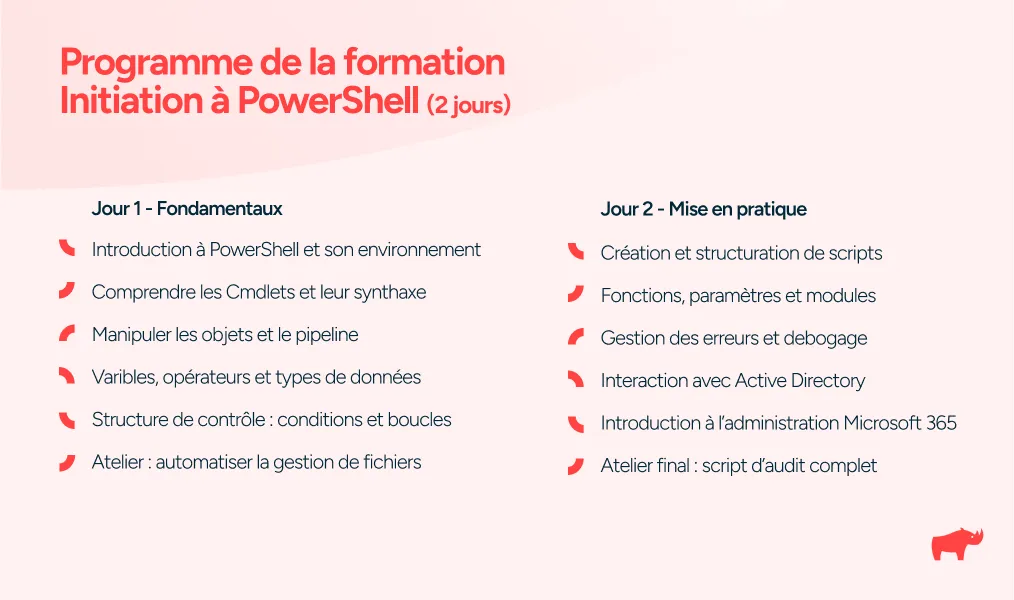 Programme de la formation
Initiation à PowerShell (2 jours)

Jour 1 - Fondamentaux

Introduction à PowerShell et son environnement

Comprendre les Cmdlets et leur synthaxe

Manipuler les objets et le pipeline

Varibles, opérateurs et types de données

Structure de contrôle : conditions et boucles

Atelier : automatiser la gestion de fichiers

Jour 2 - Mise en pratique

Création et structuration de scripts

Fonctions, paramètres et modules

Gestion des erreurs et debogage

Interaction avec Active Directory

Introduction à l'administration Microsoft 365

Atelier final : script d'audit complet